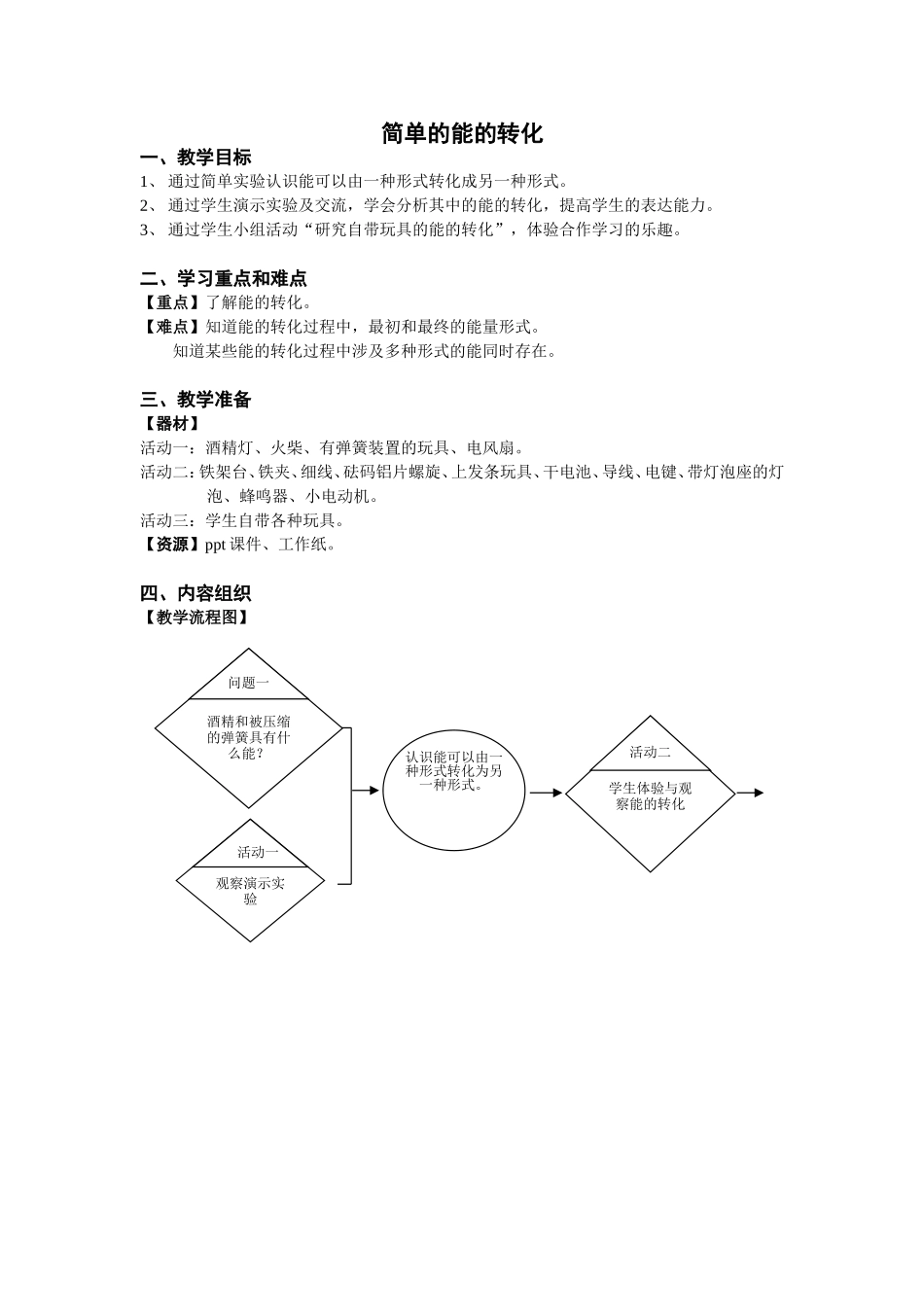 简单的能的转化

一、教学目标

1、 通过简单实验认识能可以由一种形式转化成另一种形式。
2、 通过学生演示实验及交流，学会分析其中的能的转化，提高学生的表达能力。
3、 通过学生小组活动“研究自带玩具的能的转化”，体验合作学习的乐趣。

二、学习重点和难点

【重点】了解能的转化。
【难点】知道能的转化过程中，最初和最终的能量形式。
知道某些能的转化过程中涉及多种形式的能同时存在。

三、教学准备

【器材】
活动一：酒精灯、火柴、有弹簧装置的玩具、电风扇。
活动二：铁架台、铁夹、细线、砝码铝片螺旋、上发条玩具、干电池、导线、电键、带灯泡座的灯泡、蜂鸣器、小电动机。
活动三：学生自带各种玩具。
【资源】ppt 课件、工作纸。

四、内容组织

【教学流程图】

问题一
酒精和被压缩的弹簧具有什么能？

活动一
观察演示实验

认识能可以由一种形式转化为另一种形式。

活动二
学生体验与观察能的转化